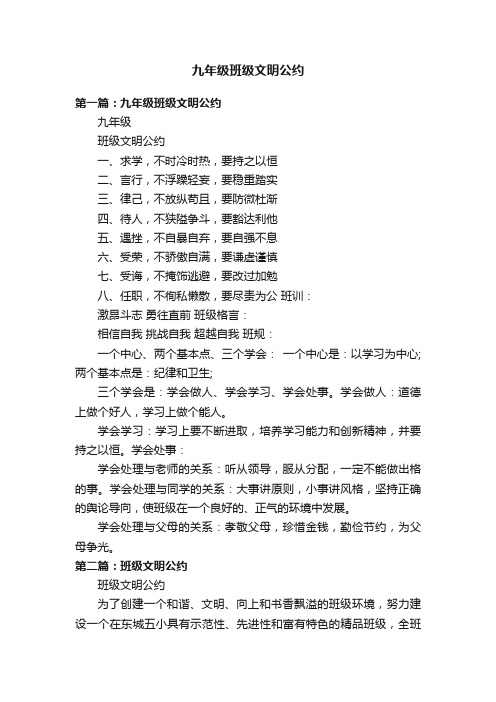 九年级班级文明公约

第一篇：九年级班级文明公约

九年级

班级文明公约

一、求学，不时冷时热，要持之以恒

二、言行，不浮躁轻妄，要稳重踏实

三、律己，不放纵苟且，要防微杜渐

四、待人，不狭隘争斗，要豁达利他

五、遇挫，不自暴自弃，要自强不息

六、受荣，不骄傲自满，要谦虚谨慎

七、受诲，不掩饰逃避，要改过加勉

八、任职，不徇私懒散，要尽责为公 班训：

激昂斗志 勇往直前 班级格言：

相信自我 挑战自我 超越自我 班规：

一个中心、两个基本点、三个学会： 一个中心是：以学习为中心; 两个基本点是：纪律和卫生;

三个学会是：学会做人、学会学习、学会处事。学会做人：道德上做个好人，学习上做个能人。

学会学习：学习上要不断进取，培养学习能力和创新精神，并要持之以恒。学会处事：

学会处理与老师的关系：听从领导，服从分配，一定不能做出格的事。学会处理与同学的关系：大事讲原则，小事讲风格，坚持正确的舆论导向，使班级在一个良好的、正气的环境中发展。

学会处理与父母的关系：孝敬父母，珍惜金钱，勤俭节约，为父母争光。

第二篇：班级文明公约

班级文明公约

为了创建一个和谐、文明、向上和书香飘溢的班级环境，努力建设一个在东城五小具有示范性、先进性和富有特色的精品班级，全班